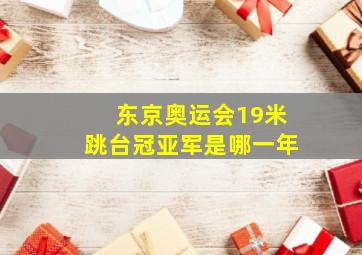 东京奥运会19米
跳台冠亚军是哪一年